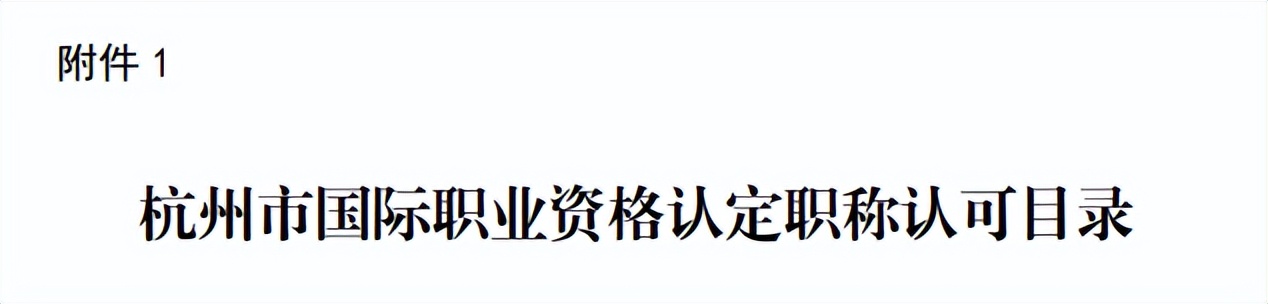 附件 1

杭州市国际职业资格认定职称认可目录